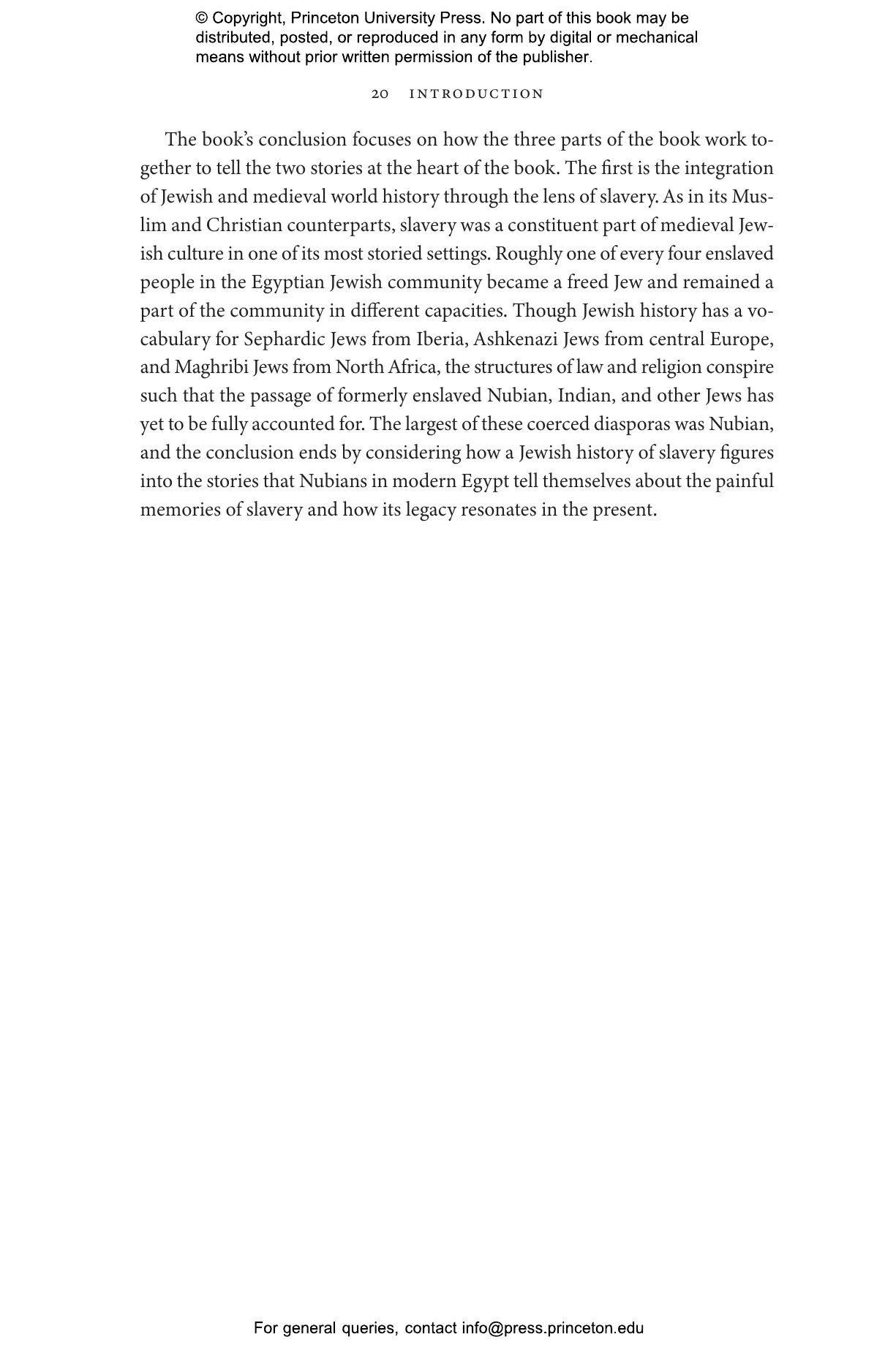 © Copyright, Princeton University Press. No part of this book may be distributed, posted, or reproduced in any form by digital or mechanical means without prior written permission of the publisher.

20 INTRODUCTION

The book's conclusion focuses on how the three parts of the book work together to tell the two stories at the heart of the book. The first is the integration of Jewish and medieval world history through the lens of slavery. As in its Muslim and Christian counterparts, slavery was a constituent part of medieval Jewish culture in one of its most storied settings. Roughly one of every four enslaved people in the Egyptian Jewish community became a freed Jew and remained a part of the community in different capacities. Though Jewish history has a vocabulary for Sephardic Jews from Iberia, Ashkenazi Jews from central Europe, and Maghribi Jews from North Africa, the structures of law and religion conspire such that the passage of formerly enslaved Nubian, Indian, and other Jews has yet to be fully accounted for. The largest of these coerced diasporas was Nubian, and the conclusion ends by considering how a Jewish history of slavery figures into the stories that Nubians in modern Egypt tell themselves about the painful memories of slavery and how its legacy resonates in the present.

For general queries, contact info@press.princeton.edu